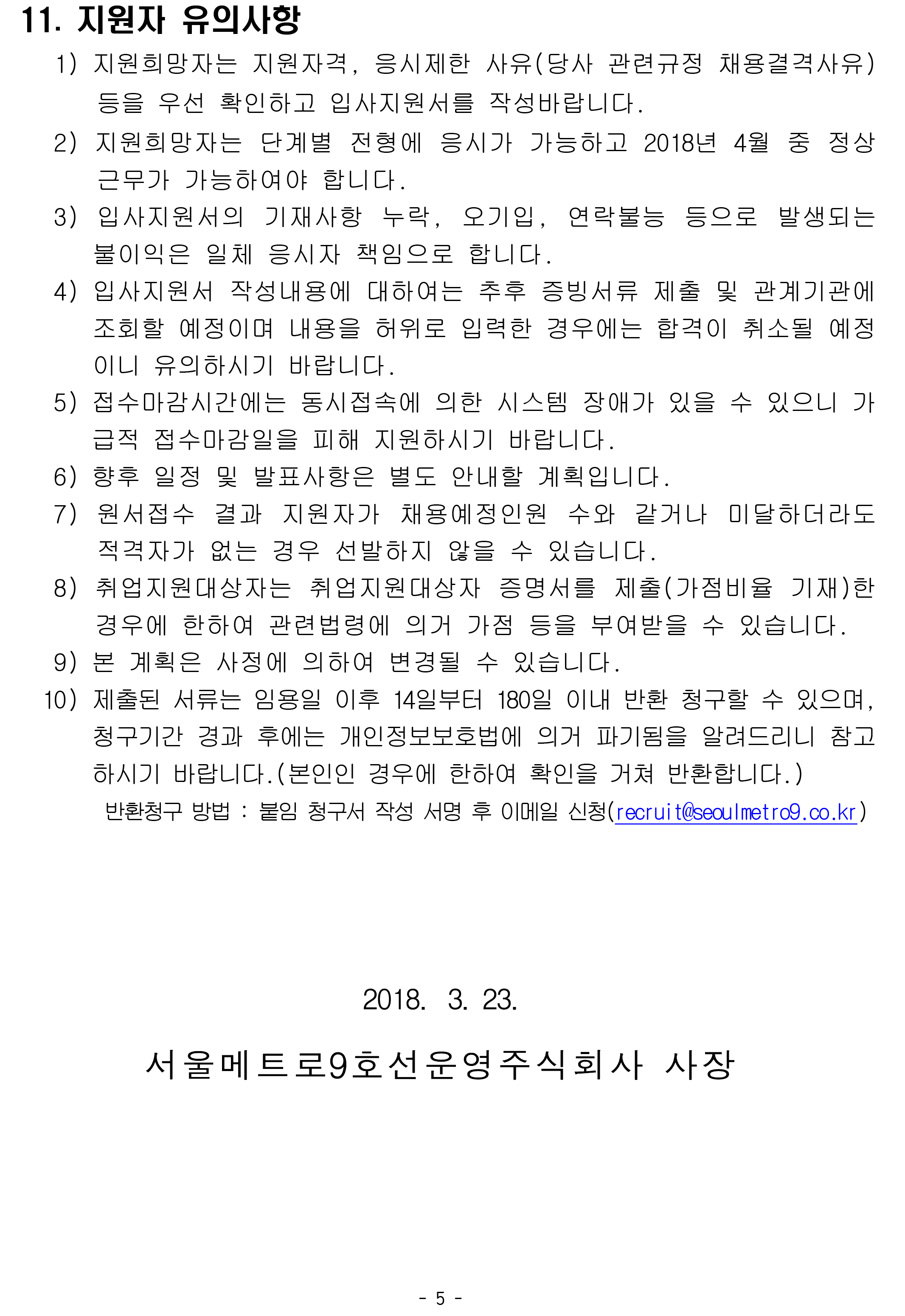 11. 지원자 유의사항

1) 지원희망자는 지원자격, 응시제한 사유(당사 관련규정 채용결격사유) 등을 우선 확인하고 입사지원서를 작성바랍니다.

2) 지원희망자는 단계별 전형에 응시가 가능하고 2018년 4월 중 정상 근무가 가능하여야 합니다.

3) 입사지원서의 기재사항 누락, 오기입, 연락불능 등으로 발생되는 불이익은 일체 응시자 책임으로 합니다.

4) 입사지원서 작성내용에 대하여는 추후 증빙서류 제출 및 관계기관에 조회할 예정이며 내용을 허위로 입력한 경우에는 합격이 취소될 예정이니 유의하시기 바랍니다.

5) 접수마감시간에는 동시접속에 의한 시스템 장애가 있을 수 있으니 가급적 접수마감일을 피해 지원하시기 바랍니다.

6) 향후 일정 및 발표사항은 별도 안내할 계획입니다.

7) 원서접수 결과 지원자가 채용예정인원 수와 같거나 미달하더라도 적격자가 없는 경우 선발하지 않을 수 있습니다.

8) 취업지원대상자는 취업지원대상자 증명서를 제출(가점비율 기재)한 경우에 한하여 관련법령에 의거 가점 등을 부여받을 수 있습니다.

9) 본 계획은 사정에 의하여 변경될 수 있습니다.

10) 제출된 서류는 임용일 이후 14일부터 180일 이내 반환 청구할 수 있으며, 청구기간 경과 후에는 개인정보보호법에 의거 파기됨을 알려드리니 참고하시기 바랍니다.(본인인 경우에 한하여 확인을 거쳐 반환합니다.)
반환청구 방법 : 붙임 청구서 작성 서명 후 이메일 신청(recruit@seoulmetro9.co.kr)

2018. 3. 23.

서울메트로9호선운영주식회사 사장

- 5 -